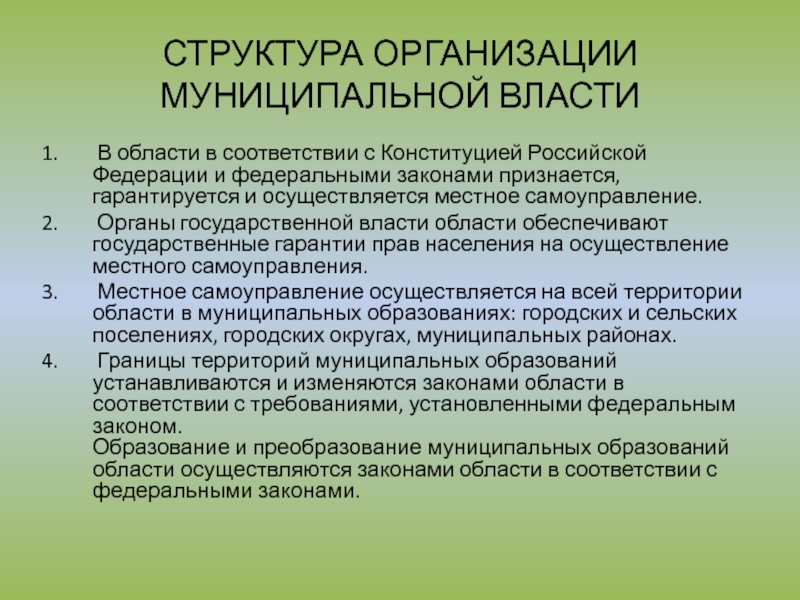 СТРУКТУРА ОРГАНИЗАЦИИ МУНИЦИПАЛЬНОЙ ВЛАСТИ

1. В области в соответствии с Конституцией Российской Федерации и федеральными законами признается, гарантируется и осуществляется местное самоуправление.

2. Органы государственной власти области обеспечивают государственные гарантии прав населения на осуществление местного самоуправления.

3. Местное самоуправление осуществляется на всей территории области в муниципальных образованиях: городских и сельских поселениях, городских округах, муниципальных районах.

4. Границы территорий муниципальных образований устанавливаются и изменяются законами области в соответствии с требованиями, установленными федеральным законом.
Образование и преобразование муниципальных образований области осуществляются законами области в соответствии с федеральными законами.